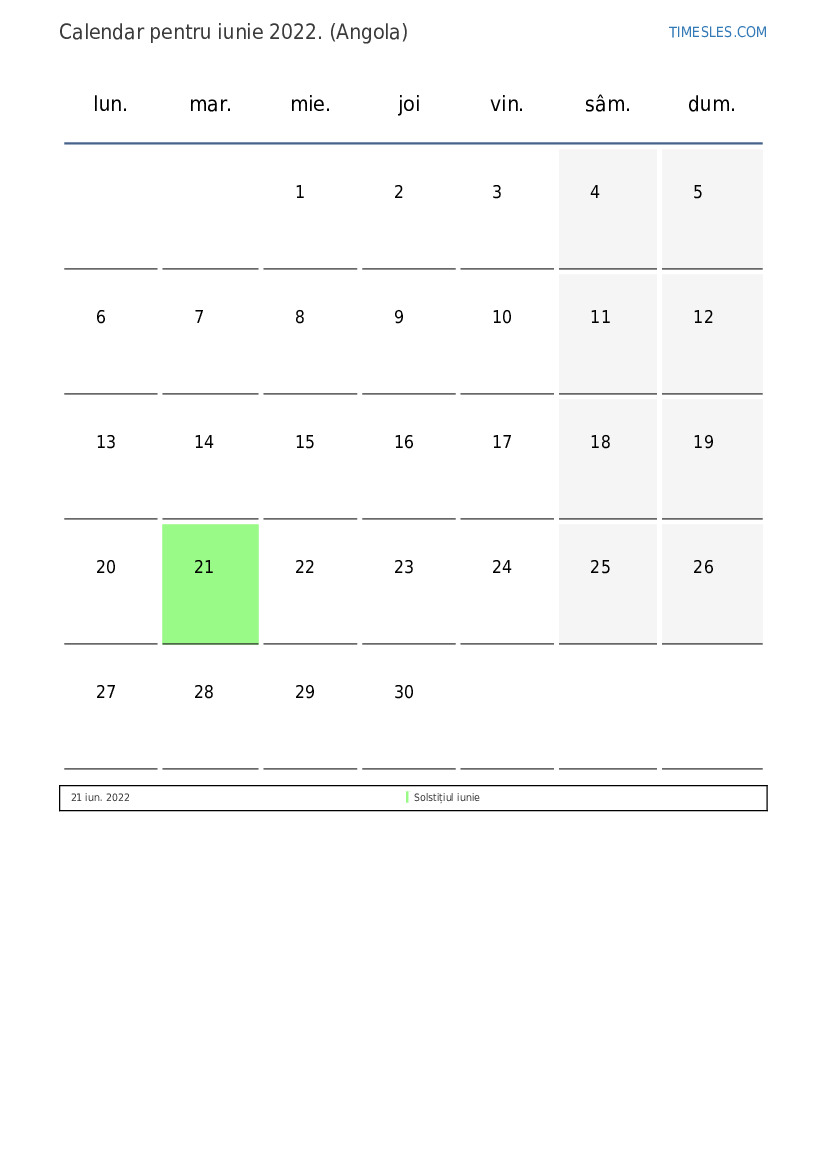 Calendar pentru iunie 2022. (Angola)

TIMESLES.COM

| lun. | mar. | mie. | joi | vin. | sâm. | dum. |
|---|---|---|---|---|---|---|
| | | 1 | 2 | 3 | 4 | 5 |
| 6 | 7 | 8 | 9 | 10 | 11 | 12 |
| 13 | 14 | 15 | 16 | 17 | 18 | 19 |
| 20 | 21 | 22 | 23 | 24 | 25 | 26 |
| 27 | 28 | 29 | 30 | | | |

| 21 iun. 2022 | Solstițiul iunie |
|---|---|